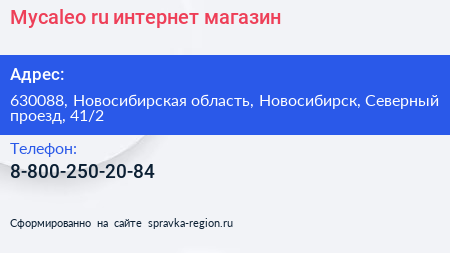 Mycaleo ru интернет магазин

Адрес:

630088, Новосибирская область, Новосибирск, Северный проезд, 41/2

Телефон:

8-800-250-20-84

Сформированно на сайте spravka-region.ru